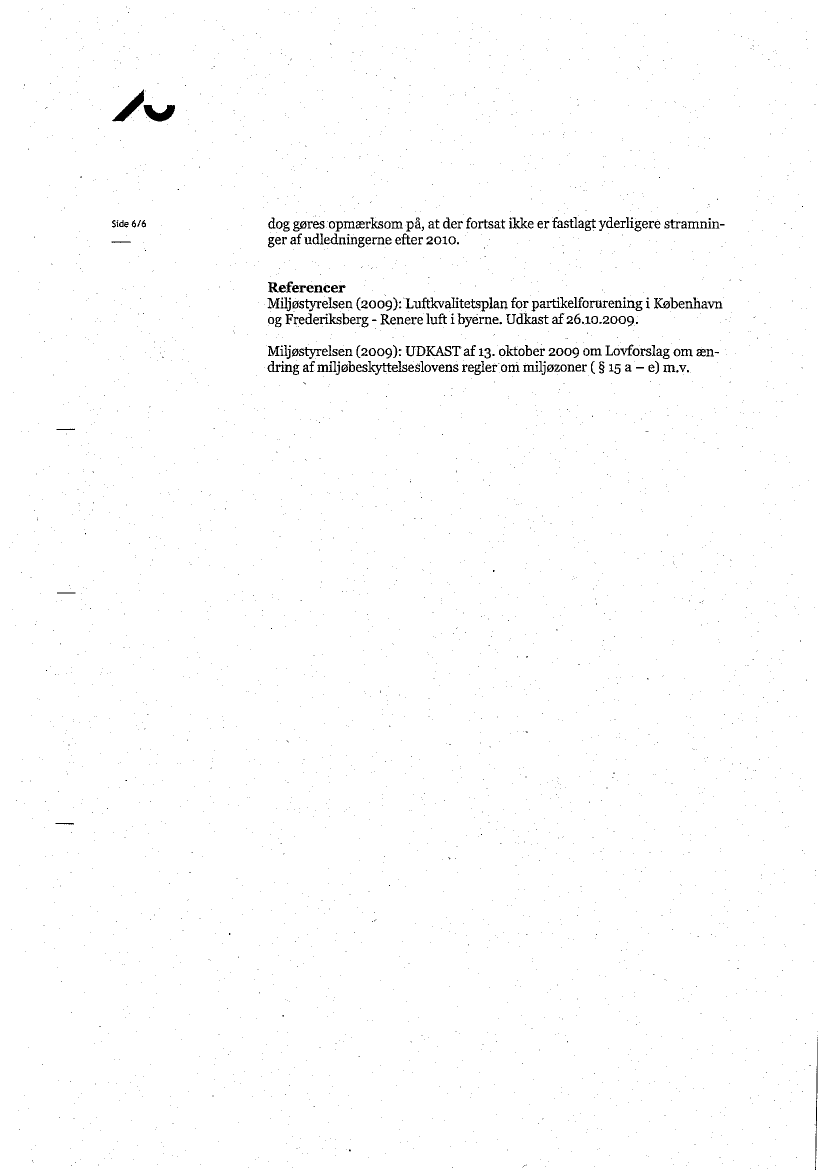 Side 6/6

dog gøres opmærksom på, at der fortsat ikke er fastlagt yderligere stramninger af udledningerne efter 2010.

Referencer
Miljøstyrelsen (2009): Luftkvalitetsplan for partikelforurening i København og Frederiksberg - Renere luft i byerne. Udkast af 26.10.2009.

Miljøstyrelsen (2009): UDKAST af 13. oktober 2009 om Lovforslag om ændring af miljøbeskyttelseslovens regler om miljøzoner ( § 15 a – e) m.v.